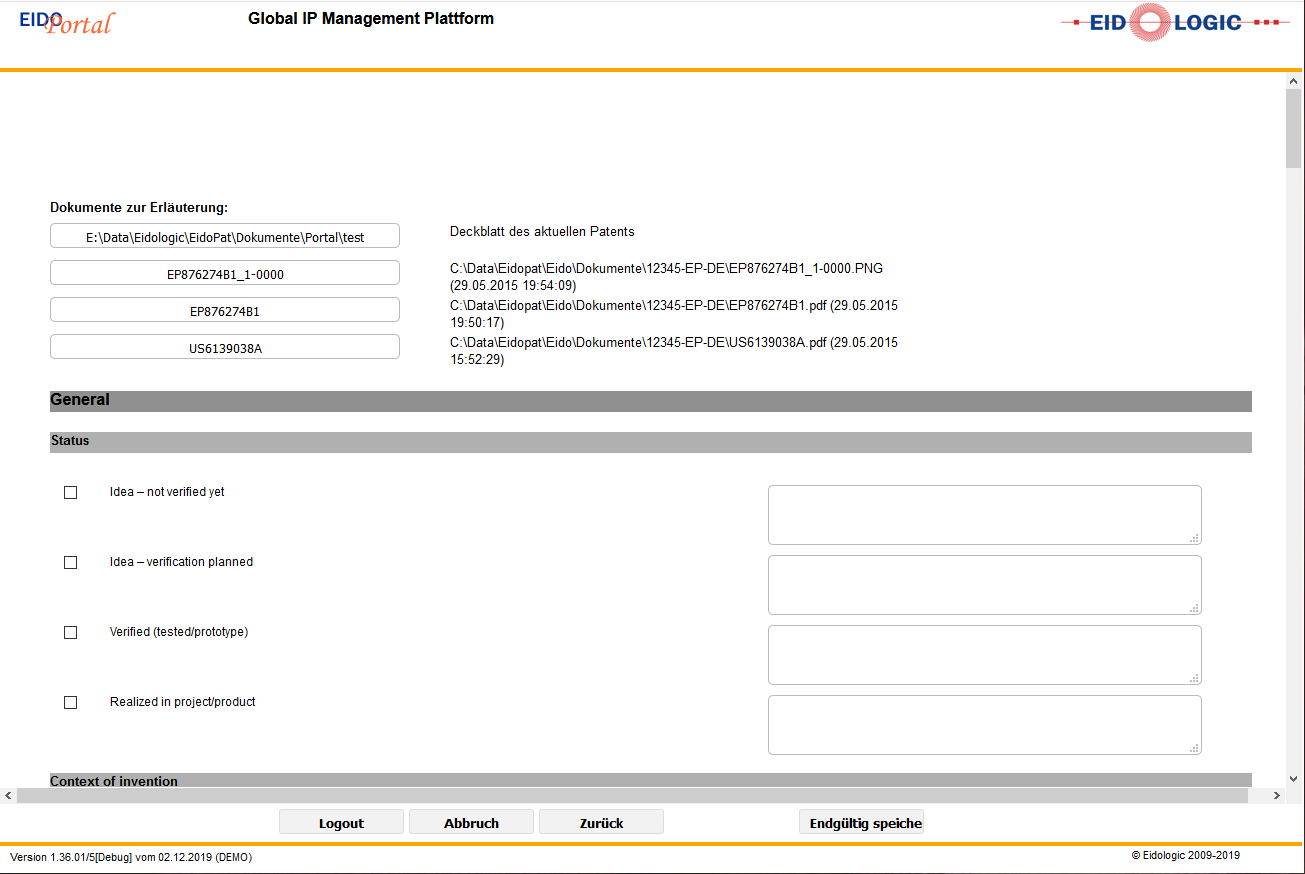 EIDO Portal

Global IP Management Plattform

EID LOGIC

Dokumente zur Erläuterung:

E:\Data\Eidologic\EidoPat\Dokumente\Portal\test

Deckblatt des aktuellen Patents

EP876274B1_1-0000

C:\Data\Eidopat\Eido\Dokumente\12345-EP-DE\EP876274B1_1-0000.PNG (29.05.2015 19:54:09)

EP876274B1

C:\Data\Eidopat\Eido\Dokumente\12345-EP-DE\EP876274B1.pdf (29.05.2015 19:50:17)

US6139038A

C:\Data\Eidopat\Eido\Dokumente\12345-EP-DE\US6139038A.pdf (29.05.2015 15:52:29)

General

Status

Idea – not verified yet

Idea – verification planned

Verified (tested/prototype)

Realized in project/product

Context of invention

Logout Abbruch Zurück Endgültig speiche

Version 1.36.01/5[Debug] vom 02.12.2019 (DEMO)

© Eidologic 2009-2019